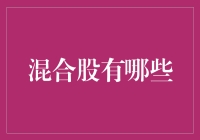 混合股有哪些